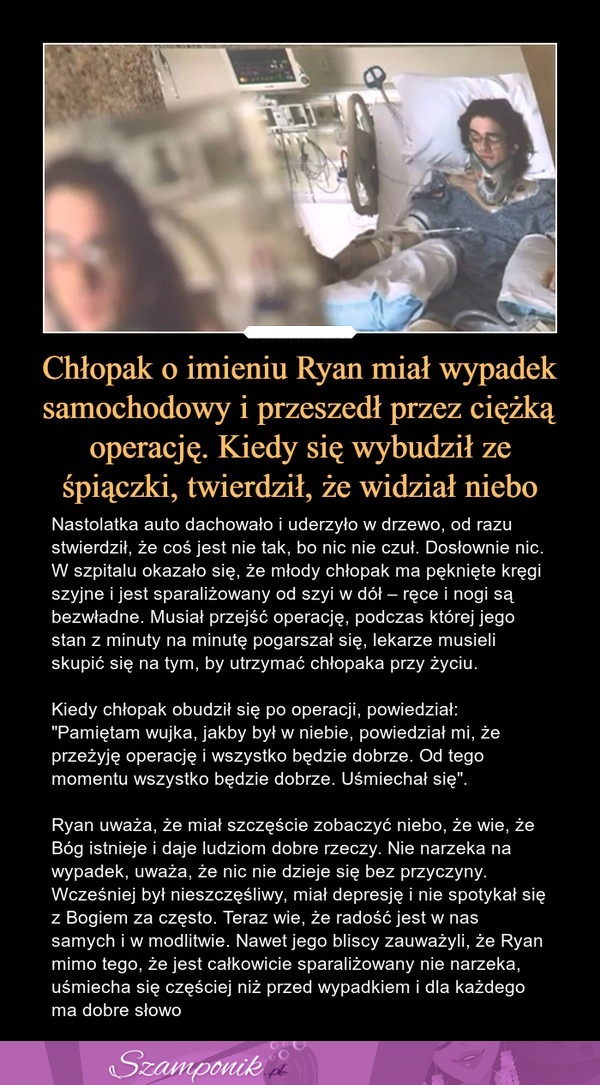 Chłopak o imieniu Ryan miał wypadek samochodowy i przeszedł przez ciężką operację. Kiedy się wybudził ze śpiączki, twierdził, że widział niebo

Nastolatka auto dachowało i uderzyło w drzewo, od razu stwierdził, że coś jest nie tak, bo nic nie czuł. Dosłownie nic. W szpitalu okazało się, że młody chłopak ma pęknięte kręgi szyjne i jest sparaliżowany od szyi w dół – ręce i nogi są bezwładne. Musiał przejść operację, podczas której jego stan z minuty na minutę pogarszał się, lekarze musieli skupić się na tym, by utrzymać chłopaka przy życiu.

Kiedy chłopak obudził się po operacji, powiedział: "Pamiętam wujka, jakby był w niebie, powiedział mi, że przeżyję operację i wszystko będzie dobrze. Od tego momentu wszystko będzie dobrze. Uśmiechał się".

Ryan uważa, że miał szczęście zobaczyć niebo, że wie, że Bóg istnieje i daje ludziom dobre rzeczy. Nie narzeka na wypadek, uważa, że nic nie dzieje się bez przyczyny. Wcześniej był nieszczęśliwy, miał depresję i nie spotykał się z Bogiem za często. Teraz wie, że radość jest w nas samych i w modlitwie. Nawet jego bliscy zauważyli, że Ryan mimo tego, że jest całkowicie sparaliżowany nie narzeka, uśmiecha się częściej niż przed wypadkiem i dla każdego ma dobre słowo

Szamponik.pl